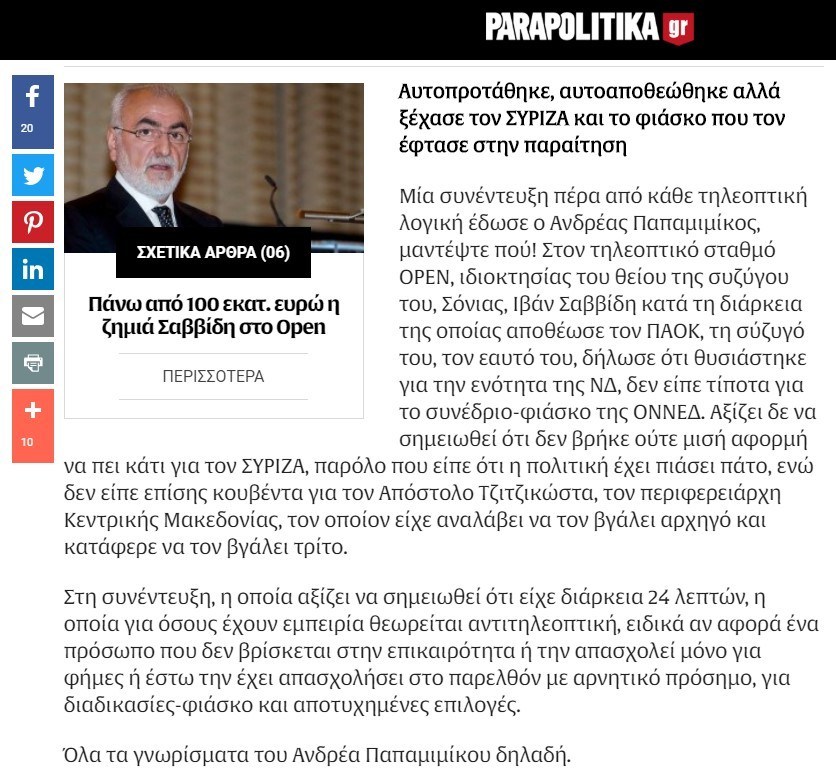 PARAPOLITIKA gr

20

10

ΣΧΕΤΙΚΑ ΑΡΘΡΑ (06)

Πάνω από 100 εκατ. ευρώ η ζημιά Σαββίδη στο Open

ΠΕΡΙΣΣΟΤΕΡΑ

Αυτοπροτάθηκε, αυτοαποθεώθηκε αλλά ξέχασε τον ΣΥΡΙΖΑ και το φιάσκο που τον έφτασε στην παραίτηση

Μία συνέντευξη πέρα από κάθε τηλεοπτική λογική έδωσε ο Ανδρέας Παπαμιμίκος, μαντέψτε πού! Στον τηλεοπτικό σταθμό OPEN, ιδιοκτησίας του θείου της συζύγου του, Σόνιας, Ιβάν Σαββίδη κατά τη διάρκεια της οποίας αποθέωσε τον ΠΑΟΚ, τη σύζυγό του, τον εαυτό του, δήλωσε ότι θυσιάστηκε για την ενότητα της ΝΔ, δεν είπε τίποτα για το συνέδριο-φιάσκο της ΟΝΝΕΔ. Αξίζει δε να σημειωθεί ότι δεν βρήκε ούτε μισή αφορμή να πει κάτι για τον ΣΥΡΙΖΑ, παρόλο που είπε ότι η πολιτική έχει πιάσει πάτο, ενώ δεν είπε επίσης κουβέντα για τον Απόστολο Τζιτζικώστα, τον περιφερειάρχη Κεντρικής Μακεδονίας, τον οποίον είχε αναλάβει να τον βγάλει αρχηγό και κατάφερε να τον βγάλει τρίτο.

Στη συνέντευξη, η οποία αξίζει να σημειωθεί ότι είχε διάρκεια 24 λεπτών, η οποία για όσους έχουν εμπειρία θεωρείται αντιτηλεοπτική, ειδικά αν αφορά ένα πρόσωπο που δεν βρίσκεται στην επικαιρότητα ή την απασχολεί μόνο για φήμες ή έστω την έχει απασχολήσει στο παρελθόν με αρνητικό πρόσημο, για διαδικασίες-φιάσκο και αποτυχημένες επιλογές.

Όλα τα γνωρίσματα του Ανδρέα Παπαμιμίκου δηλαδή.